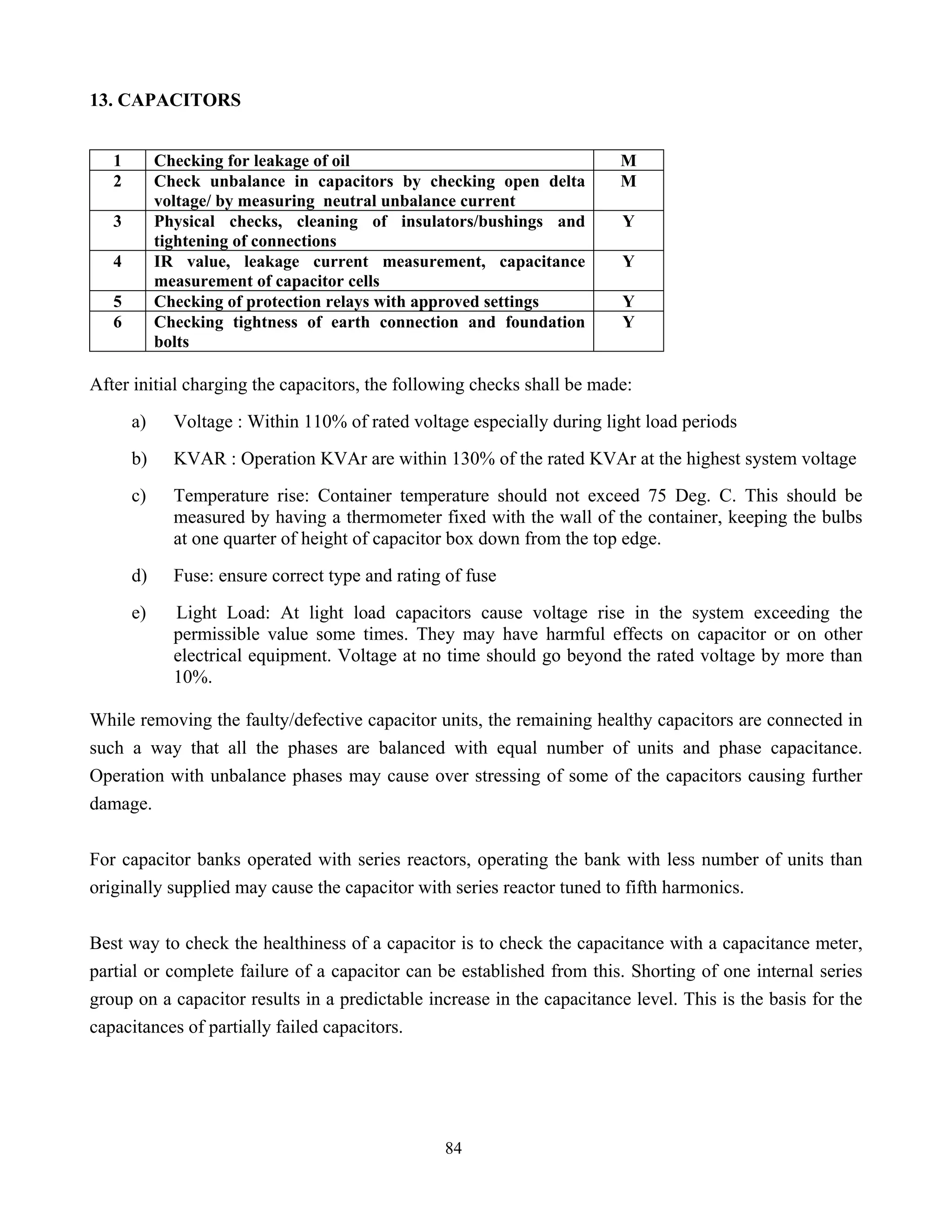 13. CAPACITORS

| 1 | Checking for leakage of oil | M |
|---|---|---|
| 2 | Check unbalance in capacitors by checking open delta voltage/ by measuring neutral unbalance current | M |
| 3 | Physical checks, cleaning of insulators/bushings and tightening of connections | Y |
| 4 | IR value, leakage current measurement, capacitance measurement of capacitor cells | Y |
| 5 | Checking of protection relays with approved settings | Y |
| 6 | Checking tightness of earth connection and foundation bolts | Y |

After initial charging the capacitors, the following checks shall be made:

a) Voltage : Within 110% of rated voltage especially during light load periods

b) KVAR : Operation KVAr are within 130% of the rated KVAr at the highest system voltage

c) Temperature rise: Container temperature should not exceed 75 Deg. C. This should be measured by having a thermometer fixed with the wall of the container, keeping the bulbs at one quarter of height of capacitor box down from the top edge.

d) Fuse: ensure correct type and rating of fuse

e) Light Load: At light load capacitors cause voltage rise in the system exceeding the permissible value some times. They may have harmful effects on capacitor or on other electrical equipment. Voltage at no time should go beyond the rated voltage by more than 10%.

While removing the faulty/defective capacitor units, the remaining healthy capacitors are connected in such a way that all the phases are balanced with equal number of units and phase capacitance. Operation with unbalance phases may cause over stressing of some of the capacitors causing further damage.

For capacitor banks operated with series reactors, operating the bank with less number of units than originally supplied may cause the capacitor with series reactor tuned to fifth harmonics.

Best way to check the healthiness of a capacitor is to check the capacitance with a capacitance meter, partial or complete failure of a capacitor can be established from this. Shorting of one internal series group on a capacitor results in a predictable increase in the capacitance level. This is the basis for the capacitances of partially failed capacitors.

84